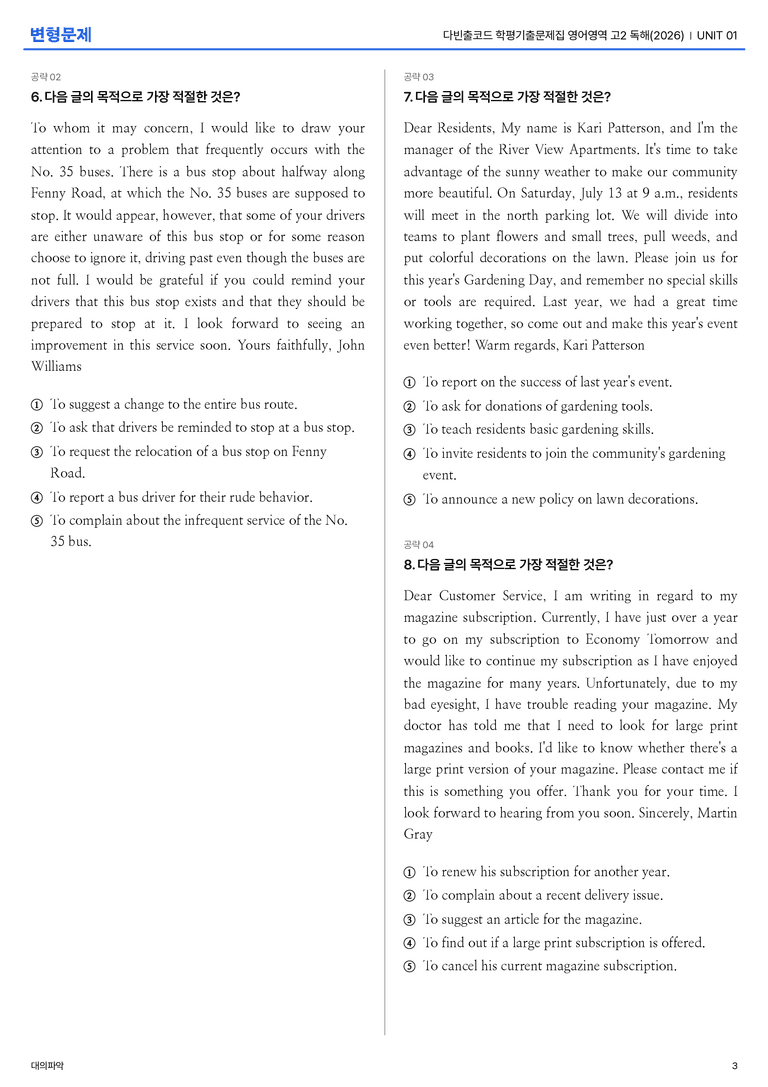 변형문제

다빈출코드 학평기출문제집 영어영역 고2 독해(2026) | UNIT 01

공략 02

6. 다음 글의 목적으로 가장 적절한 것은?

To whom it may concern, I would like to draw your attention to a problem that frequently occurs with the No. 35 buses. There is a bus stop about halfway along Fenny Road, at which the No. 35 buses are supposed to stop. It would appear, however, that some of your drivers are either unaware of this bus stop or for some reason choose to ignore it, driving past even though the buses are not full. I would be grateful if you could remind your drivers that this bus stop exists and that they should be prepared to stop at it. I look forward to seeing an improvement in this service soon. Yours faithfully, John Williams

① To suggest a change to the entire bus route.
② To ask that drivers be reminded to stop at a bus stop.
③ To request the relocation of a bus stop on Fenny Road.
④ To report a bus driver for their rude behavior.
⑤ To complain about the infrequent service of the No. 35 bus.

공략 03

7. 다음 글의 목적으로 가장 적절한 것은?

Dear Residents, My name is Kari Patterson, and I'm the manager of the River View Apartments. It's time to take advantage of the sunny weather to make our community more beautiful. On Saturday, July 13 at 9 a.m., residents will meet in the north parking lot. We will divide into teams to plant flowers and small trees, pull weeds, and put colorful decorations on the lawn. Please join us for this year's Gardening Day, and remember no special skills or tools are required. Last year, we had a great time working together, so come out and make this year's event even better! Warm regards, Kari Patterson

① To report on the success of last year's event.
② To ask for donations of gardening tools.
③ To teach residents basic gardening skills.
④ To invite residents to join the community's gardening event.
⑤ To announce a new policy on lawn decorations.

공략 04

8. 다음 글의 목적으로 가장 적절한 것은?

Dear Customer Service, I am writing in regard to my magazine subscription. Currently, I have just over a year to go on my subscription to Economy Tomorrow and would like to continue my subscription as I have enjoyed the magazine for many years. Unfortunately, due to my bad eyesight, I have trouble reading your magazine. My doctor has told me that I need to look for large print magazines and books. I'd like to know whether there's a large print version of your magazine. Please contact me if this is something you offer. Thank you for your time. I look forward to hearing from you soon. Sincerely, Martin Gray

① To renew his subscription for another year.
② To complain about a recent delivery issue.
③ To suggest an article for the magazine.
④ To find out if a large print subscription is offered.
⑤ To cancel his current magazine subscription.

대의파악

3